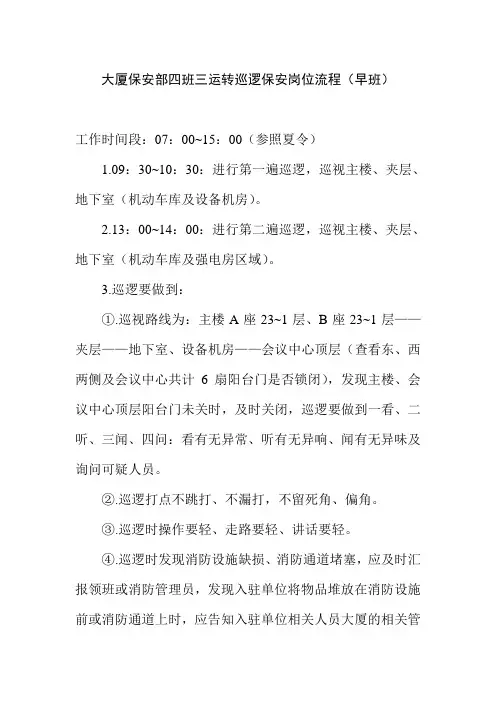 大厦保安部四班三运转巡逻保安岗位流程（早班）

工作时间段：07：00~15：00（参照夏令）

1.09：30~10：30：进行第一遍巡逻，巡视主楼、夹层、地下室（机动车库及设备机房）。

2.13：00~14：00：进行第二遍巡逻，巡视主楼、夹层、地下室（机动车库及强电房区域）。

3.巡逻要做到：

①.巡视路线为：主楼 A 座 23~1 层、B 座 23~1 层——夹层——地下室、设备机房——会议中心顶层（查看东、西两侧及会议中心共计 6 扇阳台门是否锁闭），发现主楼、会议中心顶层阳台门未关时，及时关闭，巡逻要做到一看、二听、三闻、四问：看有无异常、听有无异响、闻有无异味及询问可疑人员。

②.巡逻打点不跳打、不漏打，不留死角、偏角。

③.巡逻时操作要轻、走路要轻、讲话要轻。

④.巡逻时发现消防设施缺损、消防通道堵塞，应及时汇报领班或消防管理员，发现入驻单位将物品堆放在消防设施前或消防通道上时，应告知入驻单位相关人员大厦的相关管